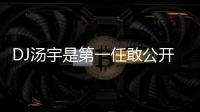 DJ汤宇是第一任敢公开